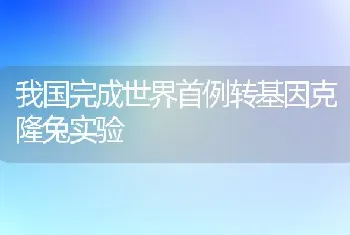 我国完成世界首例转基因克隆兔实验